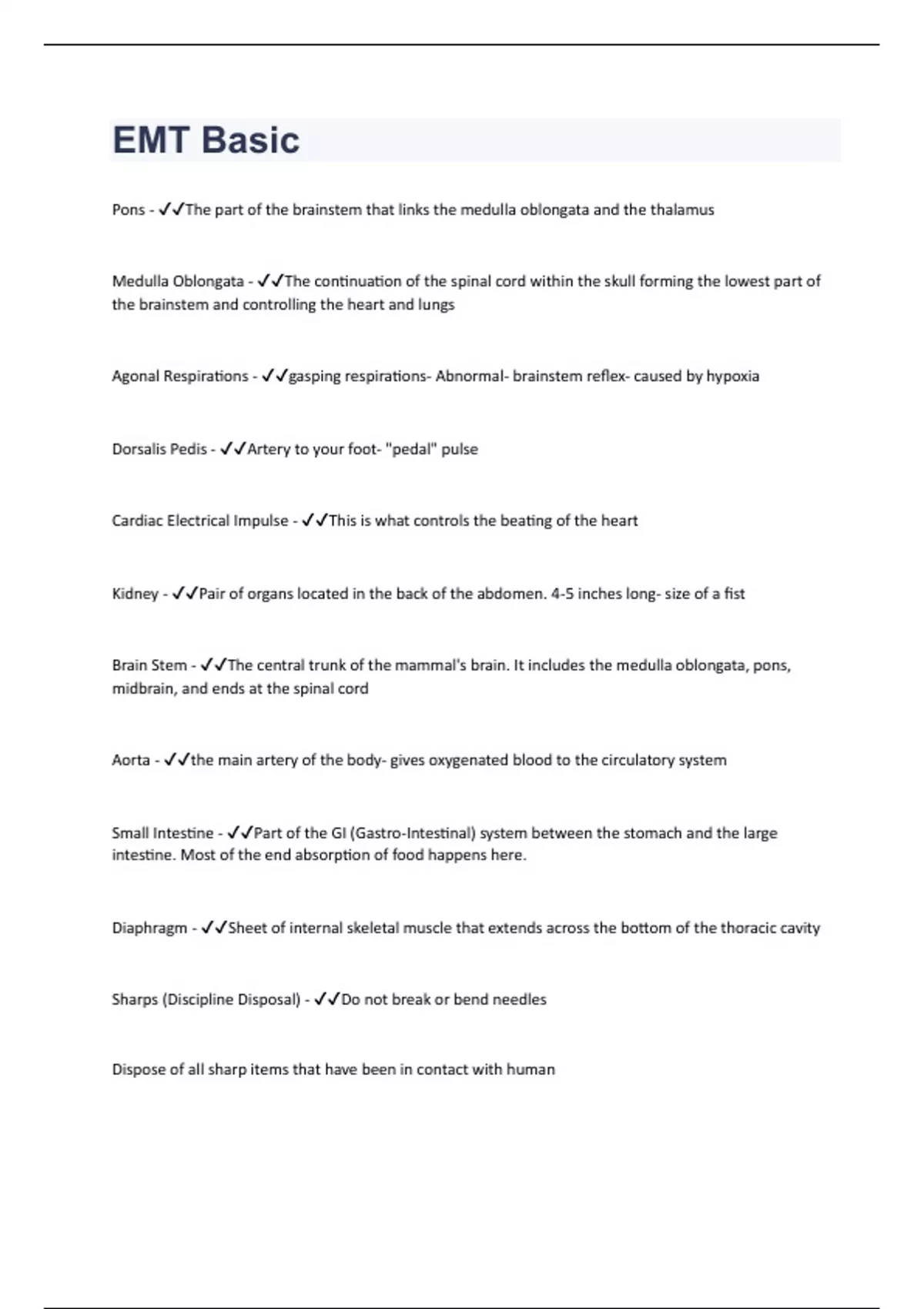 EMT Basic

Pons - ✓✓The part of the brainstem that links the medulla oblongata and the thalamus

Medulla Oblongata - ✓✓The continuation of the spinal cord within the skull forming the lowest part of the brainstem and controlling the heart and lungs

Agonal Respirations - ✓✓gasping respirations- Abnormal- brainstem reflex- caused by hypoxia

Dorsalis Pedis - ✓✓Artery to your foot- "pedal" pulse

Cardiac Electrical Impulse - ✓✓This is what controls the beating of the heart

Kidney - ✓✓Pair of organs located in the back of the abdomen. 4-5 inches long- size of a fist

Brain Stem - ✓✓The central trunk of the mammal's brain. It includes the medulla oblongata, pons, midbrain, and ends at the spinal cord

Aorta - ✓✓the main artery of the body- gives oxygenated blood to the circulatory system

Small Intestine - ✓✓Part of the GI (Gastro-Intestinal) system between the stomach and the large intestine. Most of the end absorption of food happens here.

Diaphragm - ✓✓Sheet of internal skeletal muscle that extends across the bottom of the thoracic cavity

Sharps (Discipline Disposal) - ✓✓Do not break or bend needles

Dispose of all sharp items that have been in contact with human